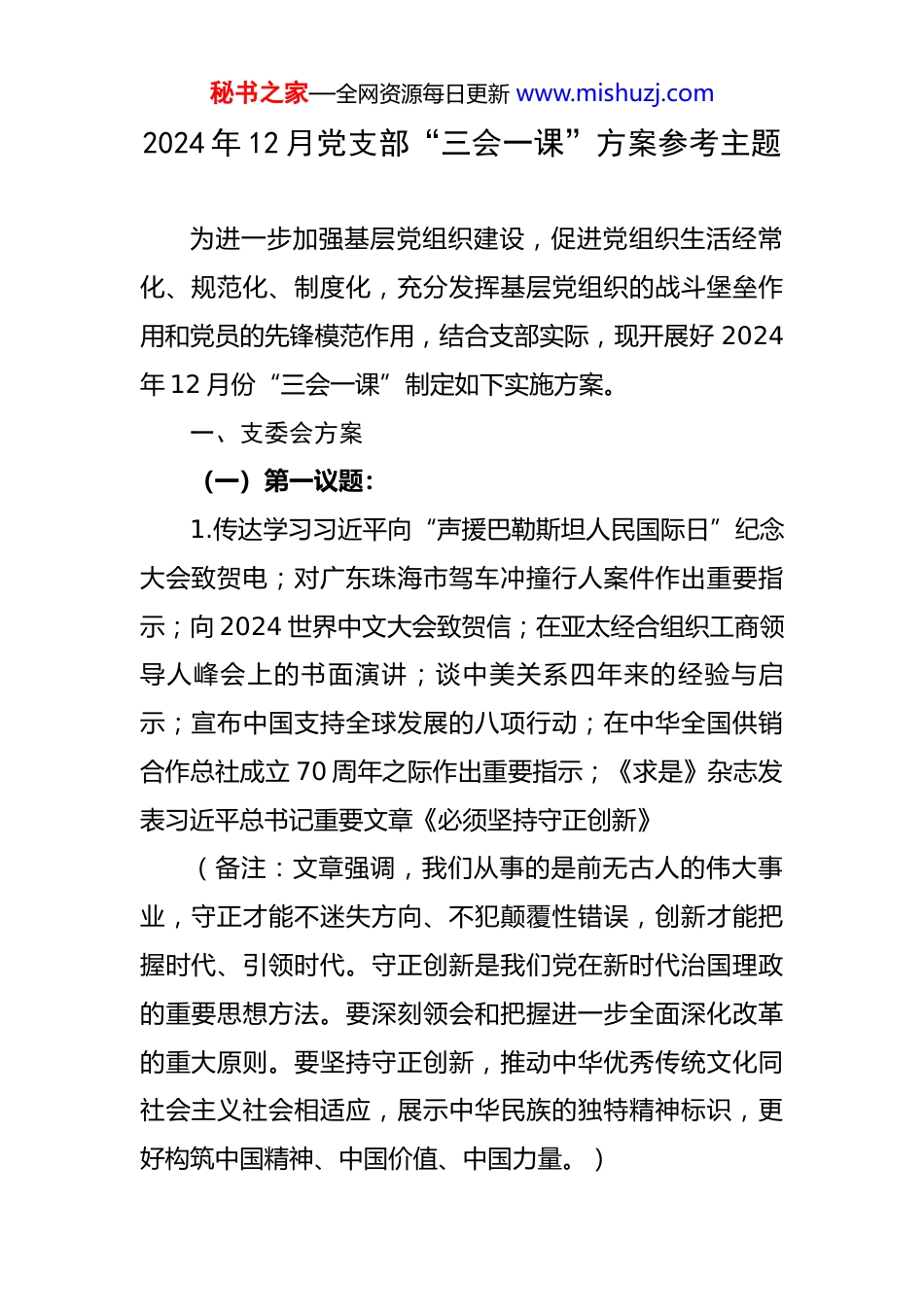 秘书之家—全网资源每日更新 www.mishuzj.com

2024 年 12 月党支部“三会一课”方案参考主题

为进一步加强基层党组织建设，促进党组织生活经常化、规范化、制度化，充分发挥基层党组织的战斗堡垒作用和党员的先锋模范作用，结合支部实际，现开展好 2024 年 12 月份“三会一课”制定如下实施方案。

一、支委会方案

（一）第一议题：

1.传达学习习近平向“声援巴勒斯坦人民国际日”纪念大会致贺电；对广东珠海市驾车冲撞行人案件作出重要指示；向 2024 世界中文大会致贺信；在亚太经合组织工商领导人峰会上的书面演讲；谈中美关系四年来的经验与启示；宣布中国支持全球发展的八项行动；在中华全国供销合作总社成立 70 周年之际作出重要指示；《求是》杂志发表习近平总书记重要文章《必须坚持守正创新》

（备注：文章强调，我们从事的是前无古人的伟大事业，守正才能不迷失方向、不犯颠覆性错误，创新才能把握时代、引领时代。守正创新是我们党在新时代治国理政的重要思想方法。要深刻领会和把握进一步全面深化改革的重大原则。要坚持守正创新，推动中华优秀传统文化同社会主义社会相适应，展示中华民族的独特精神标识，更好构筑中国精神、中国价值、中国力量。）